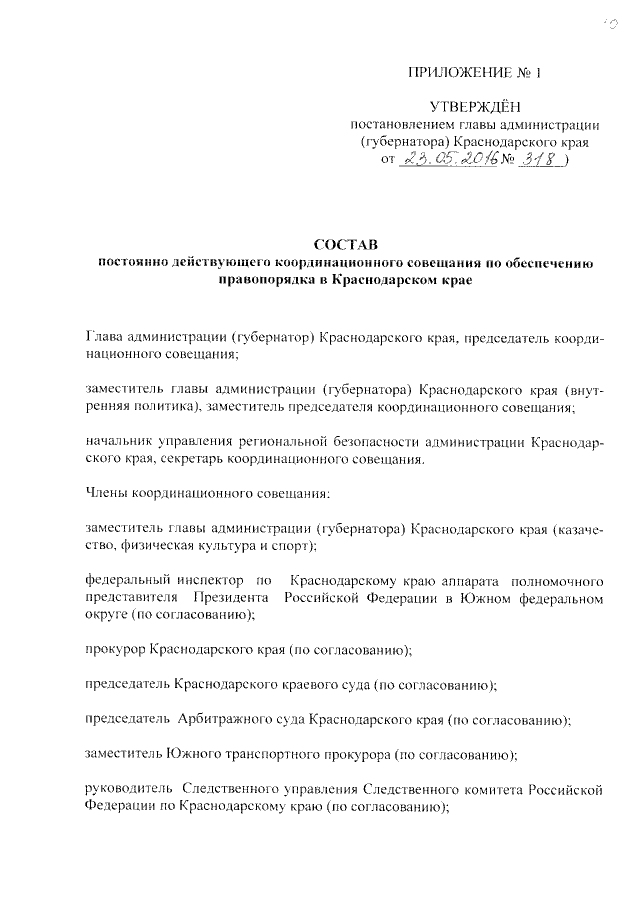 10

ПРИЛОЖЕНИЕ № 1

УТВЕРЖДЁН
постановлением главы администрации (губернатора) Краснодарского края
от 23.05.2016 № 318 )

СОСТАВ
постоянно действующего координационного совещания по обеспечению правопорядка в Краснодарском крае

Глава администрации (губернатор) Краснодарского края, председатель координационного совещания;

заместитель главы администрации (губернатора) Краснодарского края (внутренняя политика), заместитель председателя координационного совещания;

начальник управления региональной безопасности администрации Краснодарского края, секретарь координационного совещания.

Члены координационного совещания:

заместитель главы администрации (губернатора) Краснодарского края (казачество, физическая культура и спорт);

федеральный инспектор по Краснодарскому краю аппарата полномочного представителя Президента Российской Федерации в Южном федеральном округе (по согласованию);

прокурор Краснодарского края (по согласованию);

председатель Краснодарского краевого суда (по согласованию);

председатель Арбитражного суда Краснодарского края (по согласованию);

заместитель Южного транспортного прокурора (по согласованию);

руководитель Следственного управления Следственного комитета Российской Федерации по Краснодарскому краю (по согласованию);